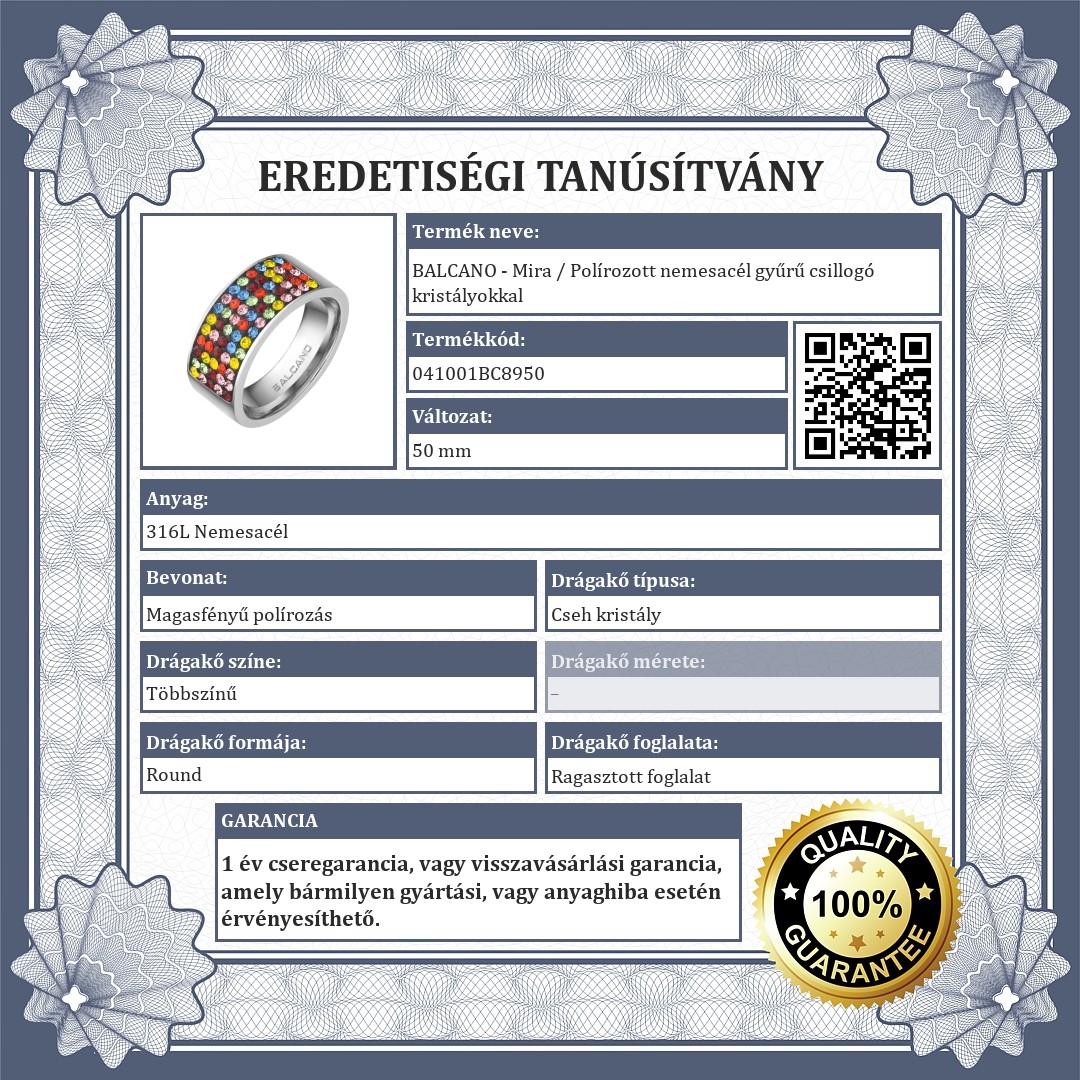 EREDETISÉGI TANÚSÍTVÁNY

BALCANO

Termék neve:
BALCANO - Mira / Polírozott nemesacél gyűrű csillogó kristályokkal

Termékkód:
041001BC8950

Változat:
50 mm

Anyag:
316L Nemesacél

Bevonat:
Magasfényű polírozás

Drágakő típusa:
Cseh kristály

Drágakő színe:
Többszínű

Drágakő mérete:
–

Drágakő formája:
Round

Drágakő foglalata:
Ragasztott foglalat

GARANCIA

1 év cseregarancia, vagy visszavásárlási garancia, amely bármilyen gyártási, vagy anyaghiba esetén érvényesíthető.

QUALITY
100%
GUARANTEE